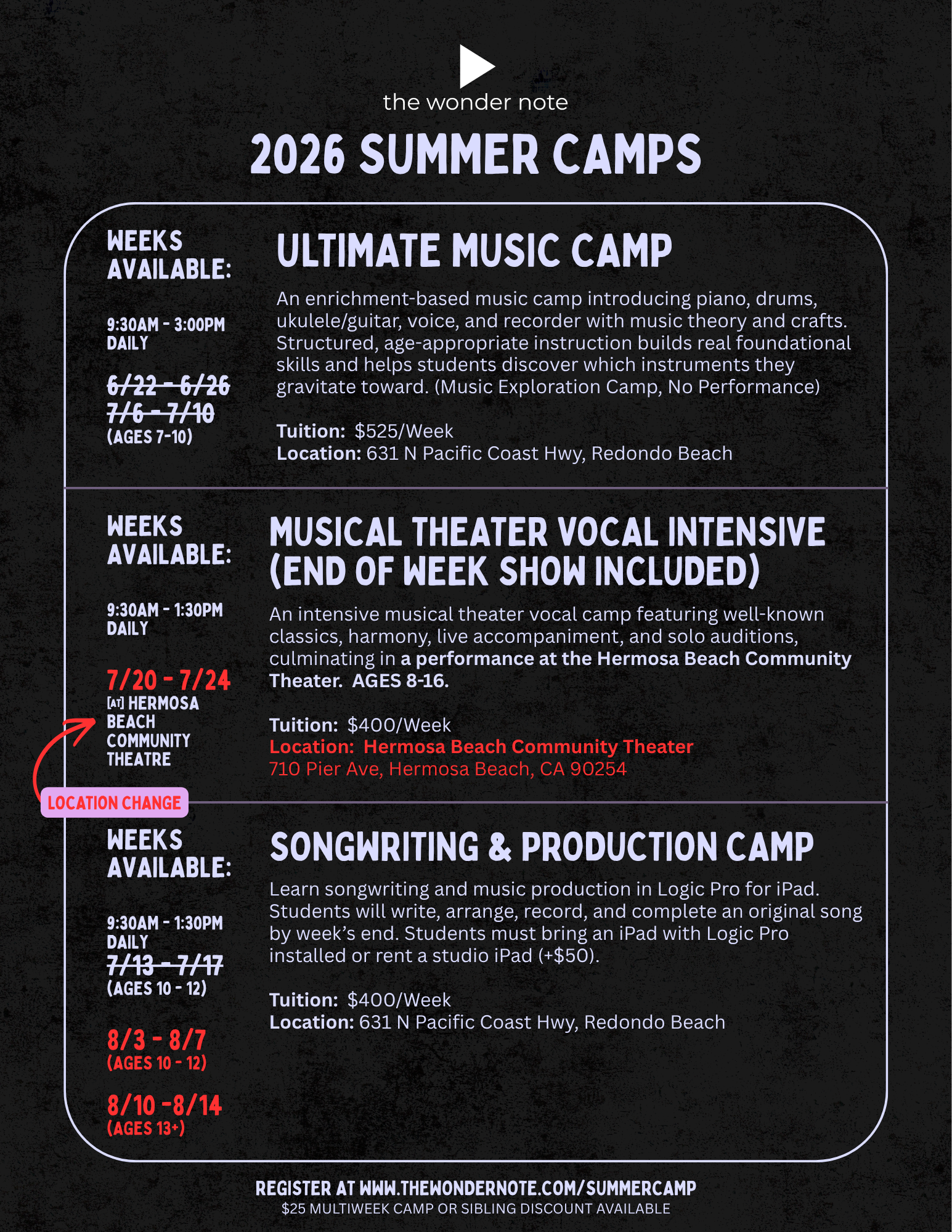 the wonder note

2026 SUMMER CAMPS

WEEKS AVAILABLE:

9:30AM - 3:00PM DAILY

6/22 - 6/26
7/6 - 7/10
(AGES 7-10)

ULTIMATE MUSIC CAMP

An enrichment-based music camp introducing piano, drums, ukulele/guitar, voice, and recorder with music theory and crafts. Structured, age-appropriate instruction builds real foundational skills and helps students discover which instruments they gravitate toward. (Music Exploration Camp, No Performance)

Tuition: $525/Week
Location: 631 N Pacific Coast Hwy, Redondo Beach

WEEKS AVAILABLE:

9:30AM - 1:30PM DAILY

7/20 - 7/24
[AT] HERMOSA BEACH COMMUNITY THEATRE

LOCATION CHANGE

MUSICAL THEATER VOCAL INTENSIVE (END OF WEEK SHOW INCLUDED)

An intensive musical theater vocal camp featuring well-known classics, harmony, live accompaniment, and solo auditions, culminating in a performance at the Hermosa Beach Community Theater. AGES 8-16.

Tuition: $400/Week
Location: Hermosa Beach Community Theater
710 Pier Ave, Hermosa Beach, CA 90254

WEEKS AVAILABLE:

9:30AM - 1:30PM DAILY
7/13 - 7/17
(AGES 10 - 12)

8/3 - 8/7
(AGES 10 - 12)

8/10 -8/14
(AGES 13+)

SONGWRITING & PRODUCTION CAMP

Learn songwriting and music production in Logic Pro for iPad. Students will write, arrange, record, and complete an original song by week's end. Students must bring an iPad with Logic Pro installed or rent a studio iPad (+$50).

Tuition: $400/Week
Location: 631 N Pacific Coast Hwy, Redondo Beach

REGISTER AT WWW.THEWONDERNOTE.COM/SUMMERCAMP
$25 MULTIWEEK CAMP OR SIBLING DISCOUNT AVAILABLE